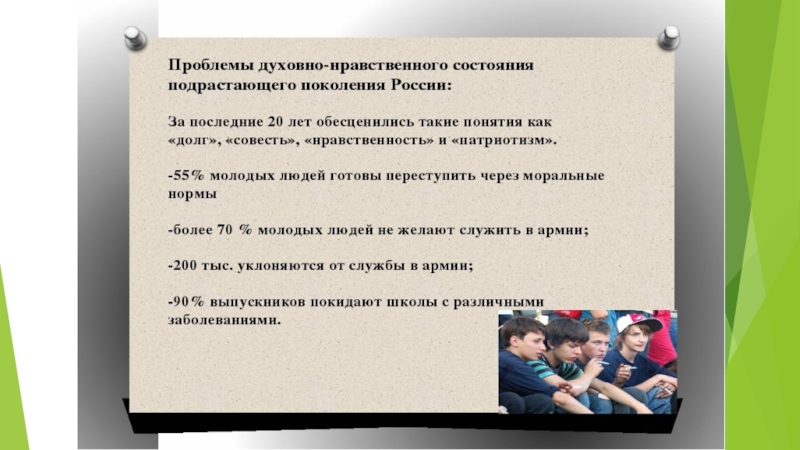 Проблемы духовно-нравственного состояния подрастающего поколения России:

За последние 20 лет обесценились такие понятия как «долг», «совесть», «нравственность» и «патриотизм».

-55% молодых людей готовы переступить через моральные нормы

-более 70 % молодых людей не желают служить в армии;

-200 тыс. уклоняются от службы в армии;

-90% выпускников покидают школы с различными заболеваниями.